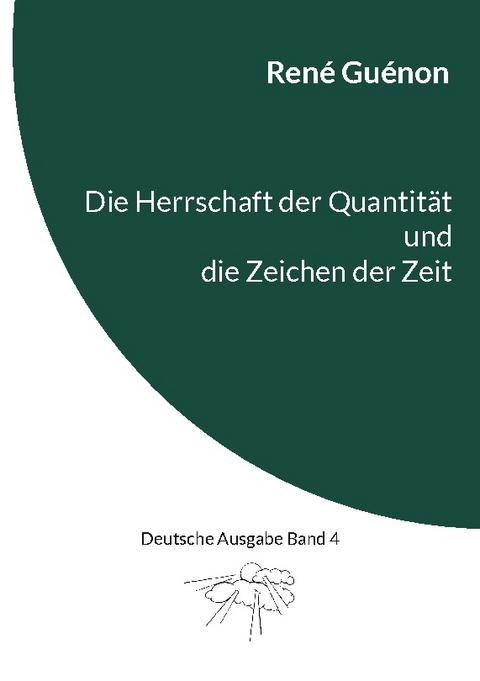 René Guénon

Die Herrschaft der Quantität
und
die Zeichen der Zeit

Deutsche Ausgabe Band 4